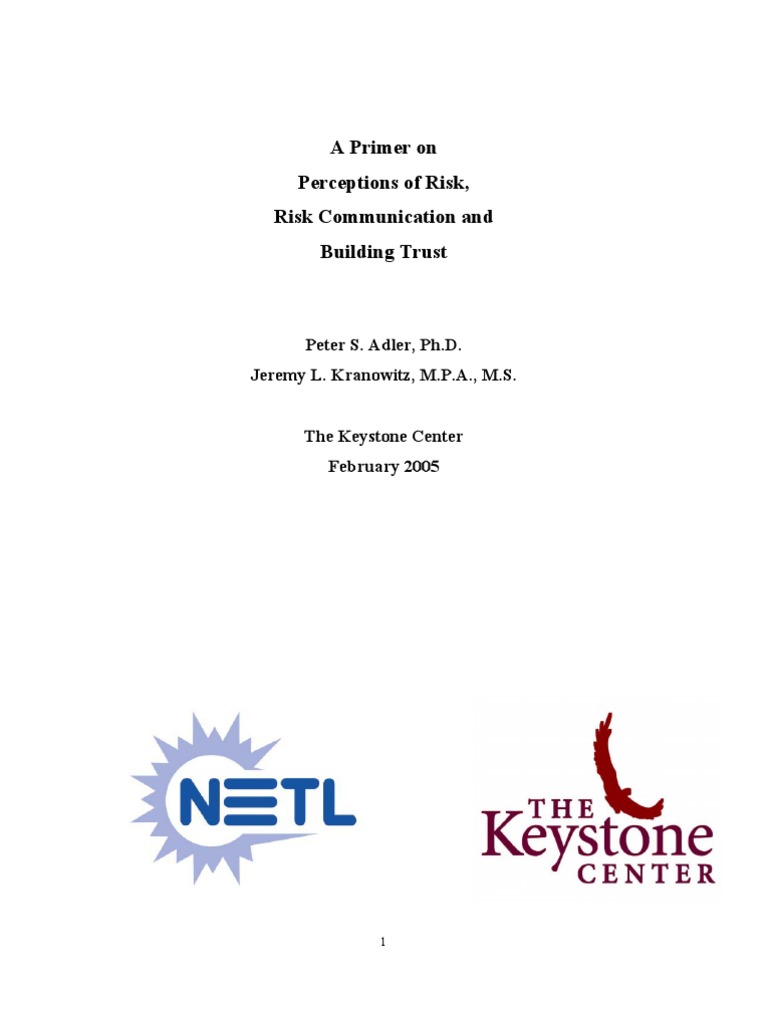 A Primer on
Perceptions of Risk,
Risk Communication and
Building Trust

Peter S. Adler, Ph.D.
Jeremy L. Kranowitz, M.P.A., M.S.

The Keystone Center
February 2005

NETL

THE
Keystone
CENTER

1